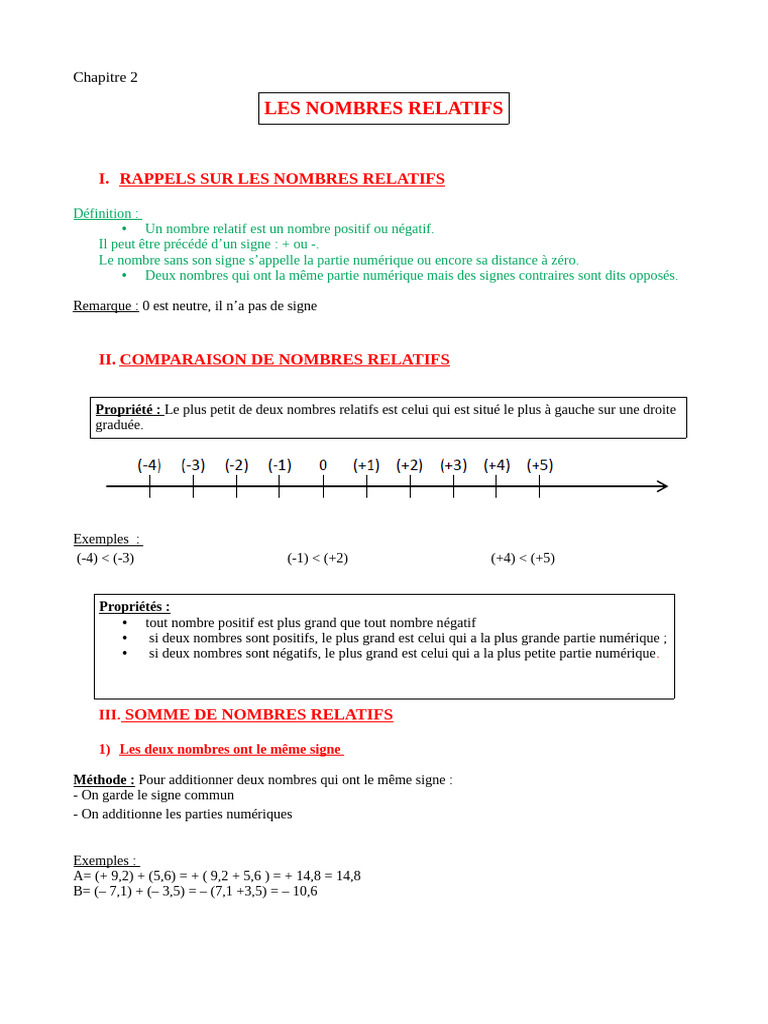 Chapitre 2

LES NOMBRES RELATIFS

I. RAPPELS SUR LES NOMBRES RELATIFS

Définition :
• Un nombre relatif est un nombre positif ou négatif.
Il peut être précédé d'un signe : + ou -.
Le nombre sans son signe s'appelle la partie numérique ou encore sa distance à zéro.
• Deux nombres qui ont la même partie numérique mais des signes contraires sont dits opposés.

Remarque : 0 est neutre, il n'a pas de signe

II. COMPARAISON DE NOMBRES RELATIFS

Propriété : Le plus petit de deux nombres relatifs est celui qui est situé le plus à gauche sur une droite graduée.

(-4) (-3) (-2) (-1) 0 (+1) (+2) (+3) (+4) (+5)

Exemples :
(-4) < (-3)
(-1) < (+2)
(+4) < (+5)

Propriétés :
• tout nombre positif est plus grand que tout nombre négatif
• si deux nombres sont positifs, le plus grand est celui qui a la plus grande partie numérique ;
• si deux nombres sont négatifs, le plus grand est celui qui a la plus petite partie numérique.

III. SOMME DE NOMBRES RELATIFS

1) Les deux nombres ont le même signe

Méthode : Pour additionner deux nombres qui ont le même signe :
- On garde le signe commun
- On additionne les parties numériques

Exemples :
A= (+ 9,2) + (5,6) = + ( 9,2 + 5,6 ) = + 14,8 = 14,8
B= (– 7,1) + (– 3,5) = – (7,1 +3,5) = – 10,6